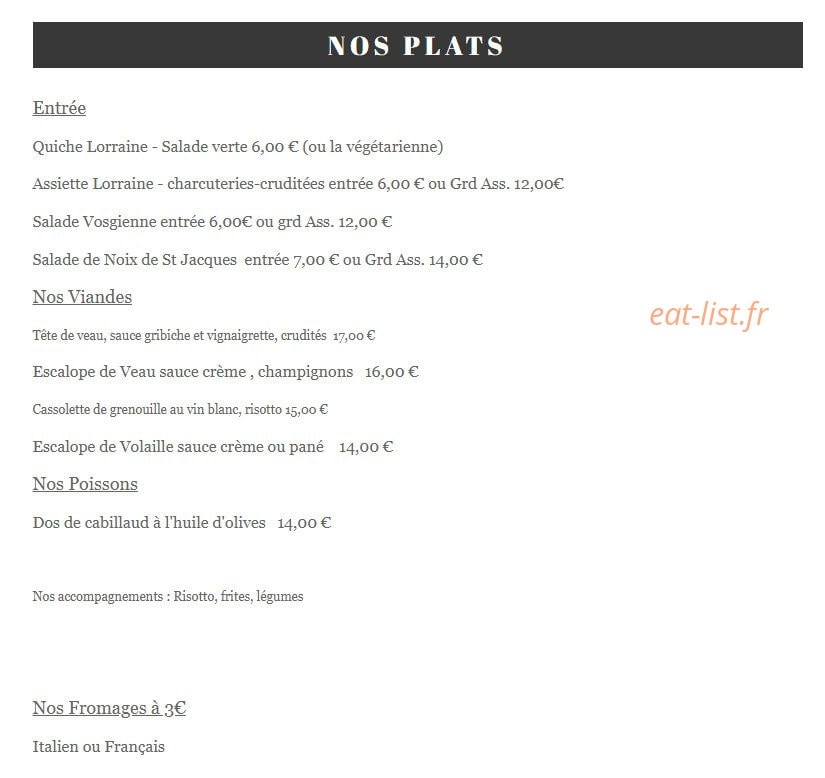 NOS PLATS

Entrée

Quiche Lorraine - Salade verte 6,00 € (ou la végétarienne)

Assiette Lorraine - charcuteries-crudités entrée 6,00 € ou Grd Ass. 12,00€

Salade Vosgienne entrée 6,00€ ou grd Ass. 12,00 €

Salade de Noix de St Jacques entrée 7,00 € ou Grd Ass. 14,00 €

Nos Viandes

eat-list.fr

Tête de veau, sauce gribiche et vignaigrette, crudités 17,00 €

Escalope de Veau sauce crème , champignons 16,00 €

Cassolette de grenouille au vin blanc, risotto 15,00 €

Escalope de Volaille sauce crème ou pané 14,00 €

Nos Poissons

Dos de cabillaud à l'huile d'olives 14,00 €

Nos accompagnements : Risotto, frites, légumes

Nos Fromages à 3€

Italien ou Français